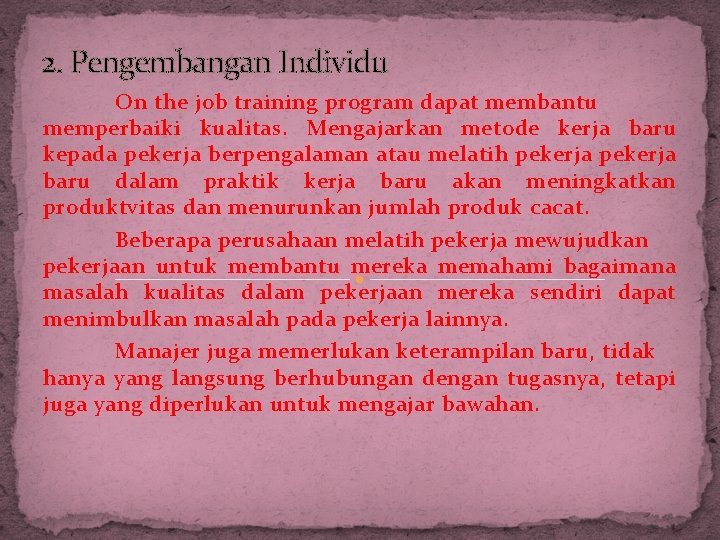 2. Pengembangan Individu

On the job training program dapat membantu memperbaiki kualitas. Mengajarkan metode kerja baru kepada pekerja berpengalaman atau melatih pekerja pekerja baru dalam praktik kerja baru akan meningkatkan produktvitas dan menurunkan jumlah produk cacat.

Beberapa perusahaan melatih pekerja mewujudkan pekerjaan untuk membantu mereka memahami bagaimana masalah kualitas dalam pekerjaan mereka sendiri dapat menimbulkan masalah pada pekerja lainnya.

Manajer juga memerlukan keterampilan baru, tidak hanya yang langsung berhubungan dengan tugasnya, tetapi juga yang diperlukan untuk mengajar bawahan.